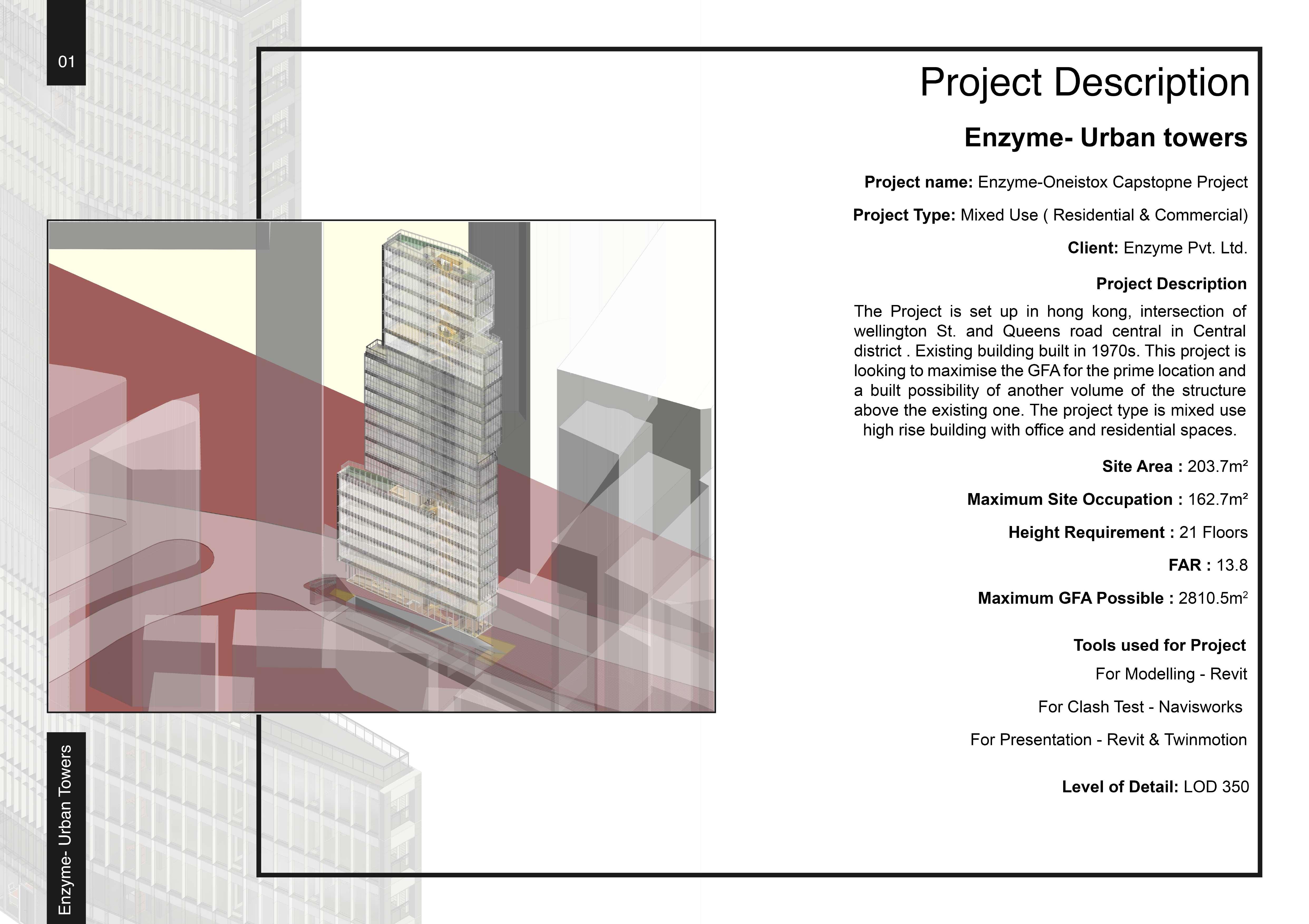 01

Project Description

Enzyme- Urban towers

Project name: Enzyme-Oneistox Capstopne Project

Project Type: Mixed Use ( Residential & Commercial)

Client: Enzyme Pvt. Ltd.

Project Description

The Project is set up in hong kong, intersection of wellington St. and Queens road central in Central district . Existing building built in 1970s. This project is looking to maximise the GFA for the prime location and a built possibility of another volume of the structure above the existing one. The project type is mixed use high rise building with office and residential spaces.

Site Area : 203.7m²

Maximum Site Occupation : 162.7m²

Height Requirement : 21 Floors

FAR : 13.8

Maximum GFA Possible : 2810.5m²

Tools used for Project

For Modelling - Revit

For Clash Test - Navisworks

For Presentation - Revit & Twinmotion

Level of Detail: LOD 350

Enzyme- Urban Towers